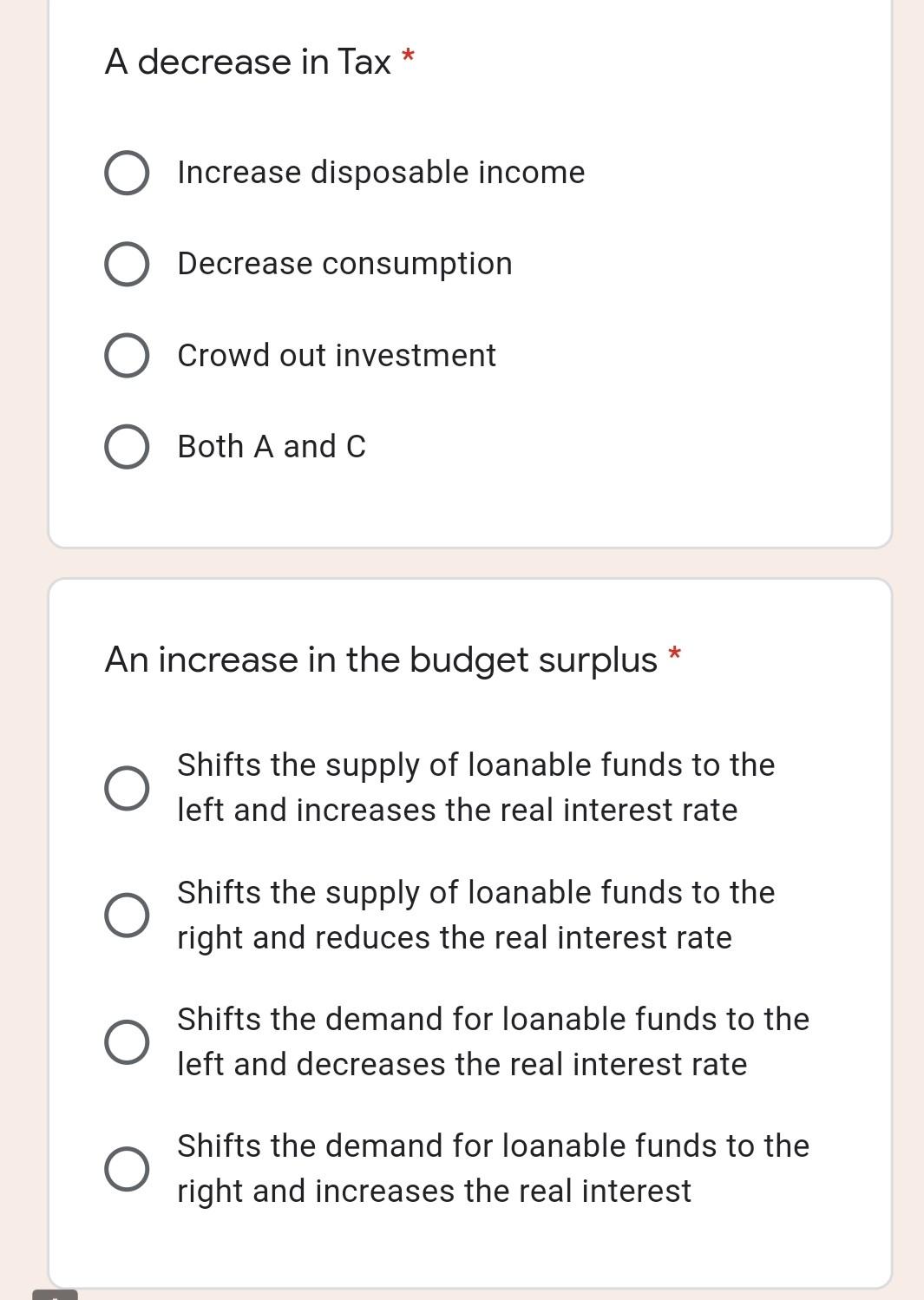 A decrease in Tax *

Increase disposable income

Decrease consumption

Crowd out investment

Both A and C

An increase in the budget surplus *

Shifts the supply of loanable funds to the left and increases the real interest rate

Shifts the supply of loanable funds to the right and reduces the real interest rate

Shifts the demand for loanable funds to the left and decreases the real interest rate

Shifts the demand for loanable funds to the right and increases the real interest